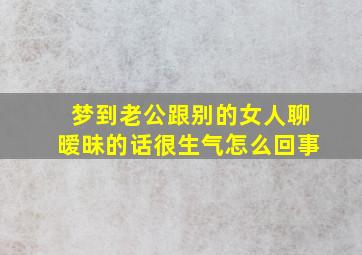 梦到老公跟别的女人聊暧昧的话很生气怎么回事